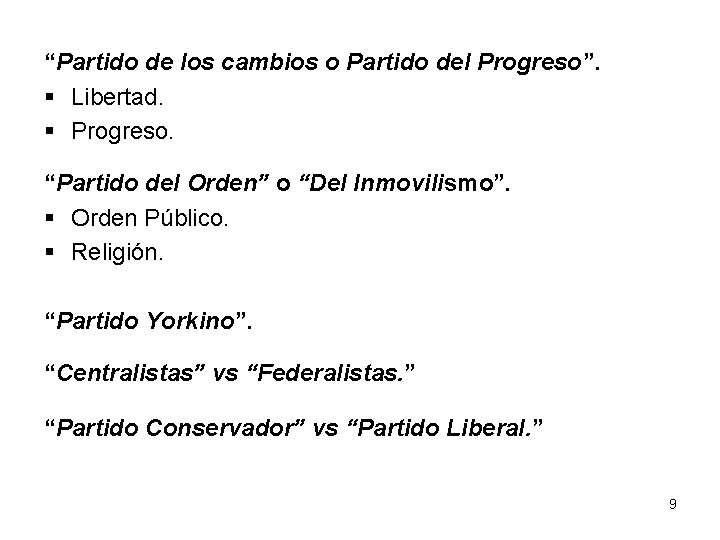 "Partido de los cambios o Partido del Progreso".

• Libertad.
• Progreso.

"Partido del Orden" o "Del Inmovilismo".

• Orden Público.
• Religión.

"Partido Yorkino".

"Centralistas" vs "Federalistas."

"Partido Conservador" vs "Partido Liberal."

9